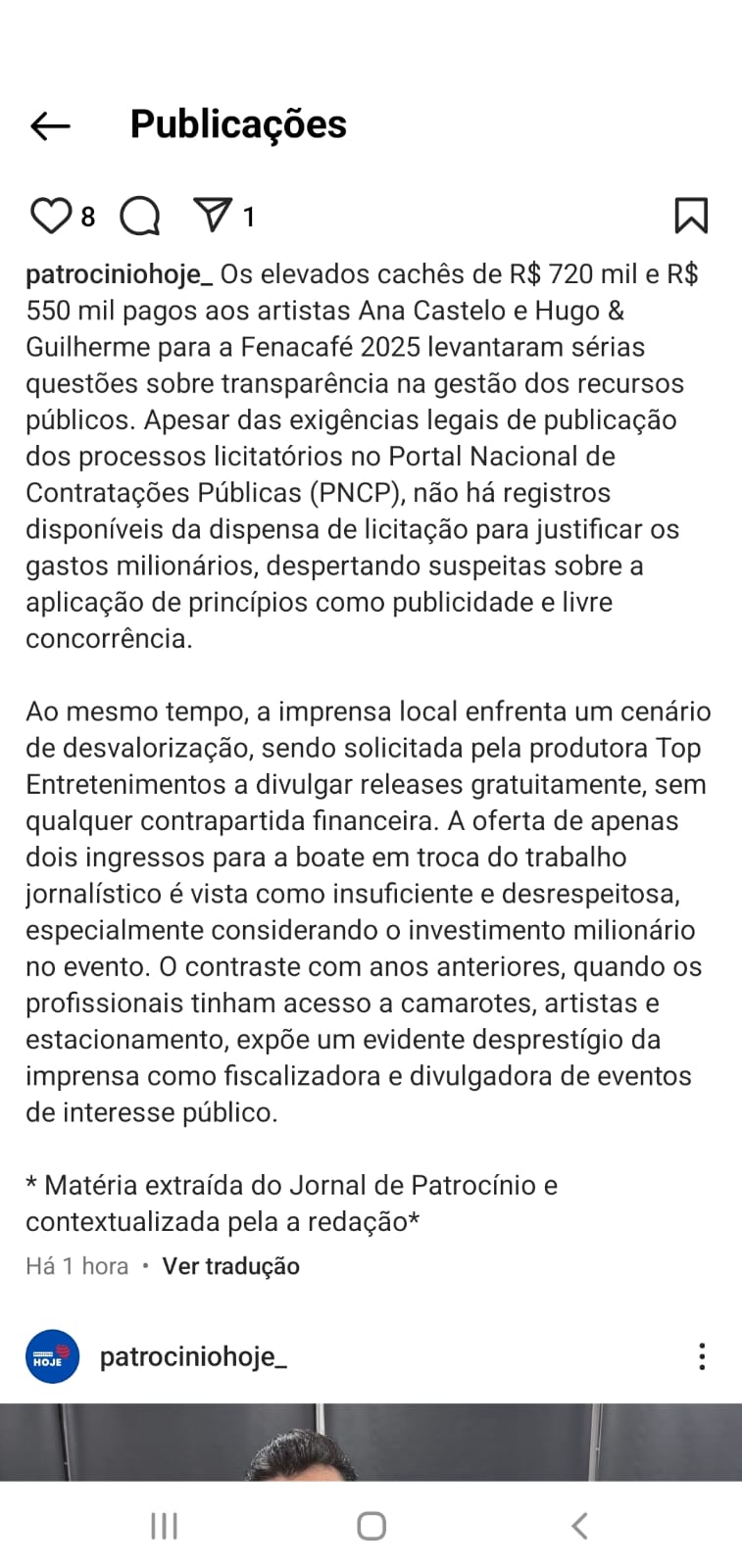 Publicações

8 1

patrociniohoje_ Os elevados cachês de R$ 720 mil e R$ 550 mil pagos aos artistas Ana Castelo e Hugo & Guilherme para a Fenacafé 2025 levantaram sérias questões sobre transparência na gestão dos recursos públicos. Apesar das exigências legais de publicação dos processos licitatórios no Portal Nacional de Contratações Públicas (PNCP), não há registros disponíveis da dispensa de licitação para justificar os gastos milionários, despertando suspeitas sobre a aplicação de princípios como publicidade e livre concorrência.

Ao mesmo tempo, a imprensa local enfrenta um cenário de desvalorização, sendo solicitada pela produtora Top Entretenimentos a divulgar releases gratuitamente, sem qualquer contrapartida financeira. A oferta de apenas dois ingressos para a boate em troca do trabalho jornalístico é vista como insuficiente e desrespeitosa, especialmente considerando o investimento milionário no evento. O contraste com anos anteriores, quando os profissionais tinham acesso a camarotes, artistas e estacionamento, expõe um evidente desprestígio da imprensa como fiscalizadora e divulgadora de eventos de interesse público.

* Matéria extraída do Jornal de Patrocínio e contextualizada pela a redação*

Há 1 hora • Ver tradução

HOJE

patrociniohoje_